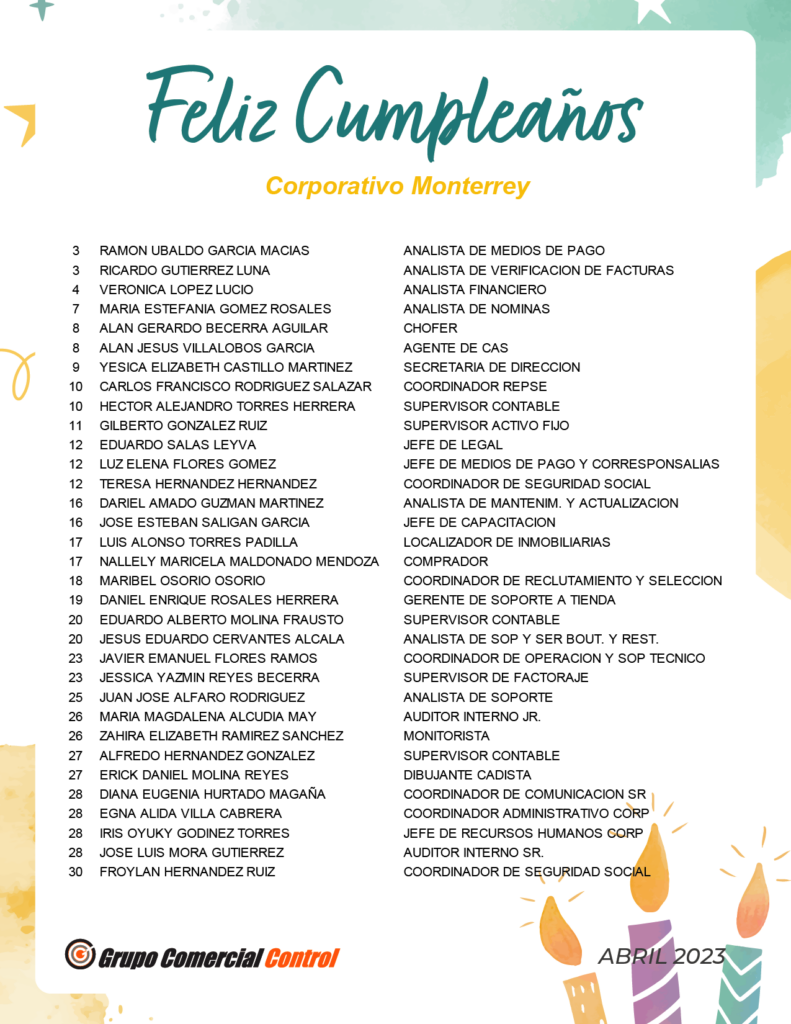 Feliz Cumpleaños

Corporativo Monterrey

| | | |
|---|---|---|
| 3 | RAMON UBALDO GARCIA MACIAS | ANALISTA DE MEDIOS DE PAGO |
| 3 | RICARDO GUTIERREZ LUNA | ANALISTA DE VERIFICACION DE FACTURAS |
| 4 | VERONICA LOPEZ LUCIO | ANALISTA FINANCIERO |
| 7 | MARIA ESTEFANIA GOMEZ ROSALES | ANALISTA DE NOMINAS |
| 8 | ALAN GERARDO BECERRA AGUILAR | CHOFER |
| 8 | ALAN JESUS VILLALOBOS GARCIA | AGENTE DE CAS |
| 9 | YESICA ELIZABETH CASTILLO MARTINEZ | SECRETARIA DE DIRECCION |
| 10 | CARLOS FRANCISCO RODRIGUEZ SALAZAR | COORDINADOR REPSE |
| 10 | HECTOR ALEJANDRO TORRES HERRERA | SUPERVISOR CONTABLE |
| 11 | GILBERTO GONZALEZ RUIZ | SUPERVISOR ACTIVO FIJO |
| 12 | EDUARDO SALAS LEYVA | JEFE DE LEGAL |
| 12 | LUZ ELENA FLORES GOMEZ | JEFE DE MEDIOS DE PAGO Y CORRESPONSALIAS |
| 12 | TERESA HERNANDEZ HERNANDEZ | COORDINADOR DE SEGURIDAD SOCIAL |
| 16 | DARIEL AMADO GUZMAN MARTINEZ | ANALISTA DE MANTENIM. Y ACTUALIZACION |
| 16 | JOSE ESTEBAN SALIGAN GARCIA | JEFE DE CAPACITACION |
| 17 | LUIS ALONSO TORRES PADILLA | LOCALIZADOR DE INMOBILIARIAS |
| 17 | NALLELY MARICELA MALDONADO MENDOZA | COMPRADOR |
| 18 | MARIBEL OSORIO OSORIO | COORDINADOR DE RECLUTAMIENTO Y SELECCION |
| 19 | DANIEL ENRIQUE ROSALES HERRERA | GERENTE DE SOPORTE A TIENDA |
| 20 | EDUARDO ALBERTO MOLINA FRAUSTO | SUPERVISOR CONTABLE |
| 20 | JESUS EDUARDO CERVANTES ALCALA | ANALISTA DE SOP Y SER BOUT. Y REST. |
| 23 | JAVIER EMANUEL FLORES RAMOS | COORDINADOR DE OPERACION Y SOP TECNICO |
| 23 | JESSICA YAZMIN REYES BECERRA | SUPERVISOR DE FACTORAJE |
| 25 | JUAN JOSE ALFARO RODRIGUEZ | ANALISTA DE SOPORTE |
| 26 | MARIA MAGDALENA ALCUDIA MAY | AUDITOR INTERNO JR. |
| 26 | ZAHIRA ELIZABETH RAMIREZ SANCHEZ | MONITORISTA |
| 27 | ALFREDO HERNANDEZ GONZALEZ | SUPERVISOR CONTABLE |
| 27 | ERICK DANIEL MOLINA REYES | DIBUJANTE CADISTA |
| 28 | DIANA EUGENIA HURTADO MAGAÑA | COORDINADOR DE COMUNICACION SR |
| 28 | EGNA ALIDA VILLA CABRERA | COORDINADOR ADMINISTRATIVO CORP |
| 28 | IRIS OYUKY GODINEZ TORRES | JEFE DE RECURSOS HUMANOS CORP |
| 28 | JOSE LUIS MORA GUTIERREZ | AUDITOR INTERNO SR. |
| 30 | FROYLAN HERNANDEZ RUIZ | COORDINADOR DE SEGURIDAD SOCIAL |

Grupo Comercial Control

ABRIL 2023